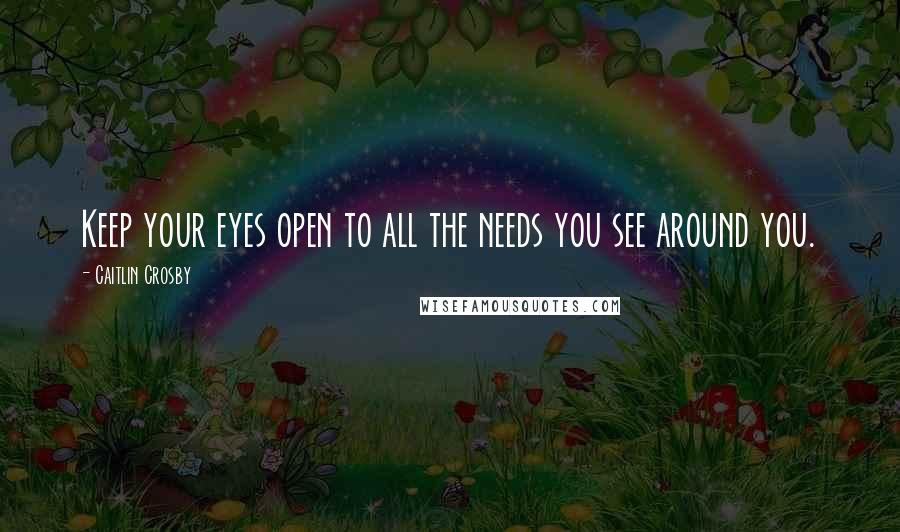 Keep your eyes open to all the needs you see around you.

- Caitlin Crosby

WISEFAMOUSQUOTES.COM